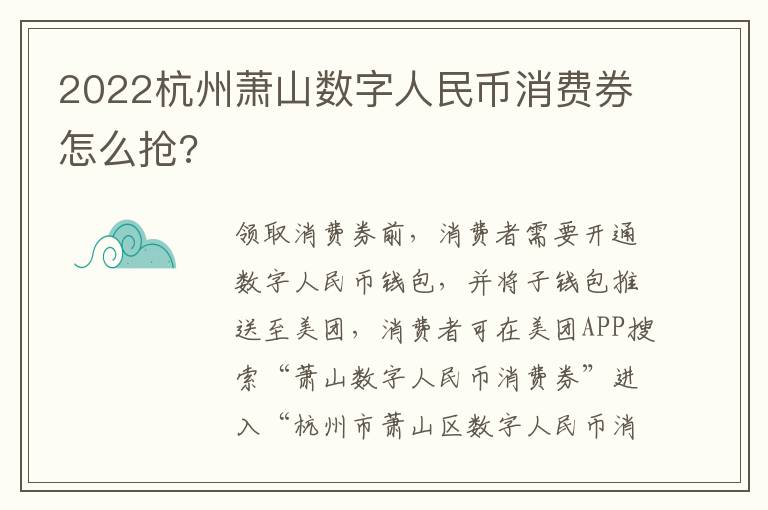 2022杭州萧山数字人民币消费券怎么抢?

领取消费券前，消费者需要开通数字人民币钱包，并将子钱包推送至美团，消费者可在美团APP搜索“萧山数字人民币消费券”进入“杭州市萧山区数字人民币消